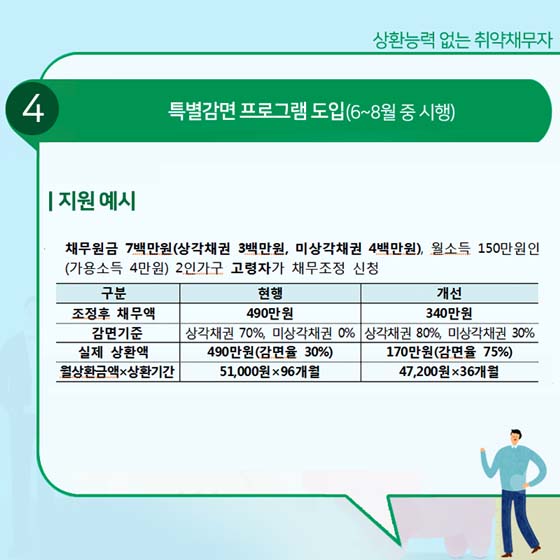 상환능력 없는 취약채무자

4

특별감면 프로그램 도입(6~8월 중 시행)

| 지원 예시

채무원금 7백만원(상각채권 3백만원, 미상각채권 4백만원), 월소득 150만원인 (가용소득 4만원) 2인가구 고령자가 채무조정 신청

| 구분 | 현행 | 개선 |
|---|---|---|
| 조정후 채무액 | 490만원 | 340만원 |
| 감면기준 | 상각채권 70%, 미상각채권 0% | 상각채권 80%, 미상각채권 30% |
| 실제 상환액 | 490만원(감면율 30%) | 170만원(감면율 75%) |
| 월상환금액×상환기간 | 51,000원×96개월 | 47,200원×36개월 |